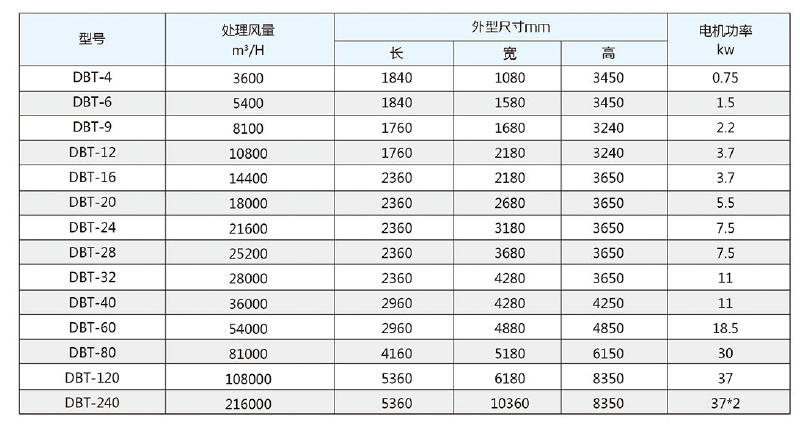 | 型号 | 处理风量 $m^3/H$ | 外型尺寸mm 长 | 外型尺寸mm 宽 | 外型尺寸mm 高 | 电机功率 kw |
|---|---|---|---|---|---|
| DBT-4 | 3600 | 1840 | 1080 | 3450 | 0.75 |
| DBT-6 | 5400 | 1840 | 1580 | 3450 | 1.5 |
| DBT-9 | 8100 | 1760 | 1680 | 3240 | 2.2 |
| DBT-12 | 10800 | 1760 | 2180 | 3240 | 3.7 |
| DBT-16 | 14400 | 2360 | 2180 | 3650 | 3.7 |
| DBT-20 | 18000 | 2360 | 2680 | 3650 | 5.5 |
| DBT-24 | 21600 | 2360 | 3180 | 3650 | 7.5 |
| DBT-28 | 25200 | 2360 | 3680 | 3650 | 7.5 |
| DBT-32 | 28000 | 2360 | 4280 | 3650 | 11 |
| DBT-40 | 36000 | 2960 | 4280 | 4250 | 11 |
| DBT-60 | 54000 | 2960 | 4880 | 4850 | 18.5 |
| DBT-80 | 81000 | 4160 | 5180 | 6150 | 30 |
| DBT-120 | 108000 | 5360 | 6180 | 8350 | 37 |
| DBT-240 | 216000 | 5360 | 10360 | 8350 | 37*2 |